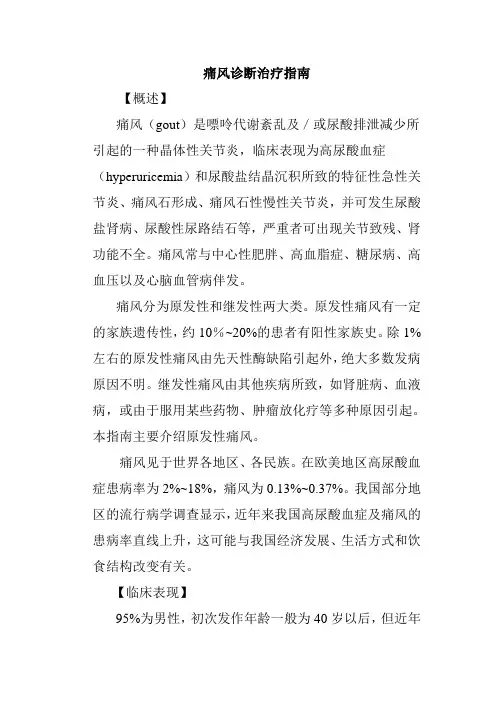 痛风诊断治疗指南

【概述】

痛风（gout）是嘌呤代谢紊乱及／或尿酸排泄减少所引起的一种晶体性关节炎，临床表现为高尿酸血症（hyperuricemia）和尿酸盐结晶沉积所致的特征性急性关节炎、痛风石形成、痛风石性慢性关节炎，并可发生尿酸盐肾病、尿酸性尿路结石等，严重者可出现关节致残、肾功能不全。痛风常与中心性肥胖、高血脂症、糖尿病、高血压以及心脑血管病伴发。

痛风分为原发性和继发性两大类。原发性痛风有一定的家族遗传性，约 10%~20%的患者有阳性家族史。除 1%左右的原发性痛风由先天性酶缺陷引起外，绝大多数发病原因不明。继发性痛风由其他疾病所致，如肾脏病、血液病，或由于服用某些药物、肿瘤放化疗等多种原因引起。本指南主要介绍原发性痛风。

痛风见于世界各地区、各民族。在欧美地区高尿酸血症患病率为 2%~18%，痛风为 0.13%~0.37%。我国部分地区的流行病学调查显示，近年来我国高尿酸血症及痛风的患病率直线上升，这可能与我国经济发展、生活方式和饮食结构改变有关。

【临床表现】

95%为男性，初次发作年龄一般为 40 岁以后，但近年